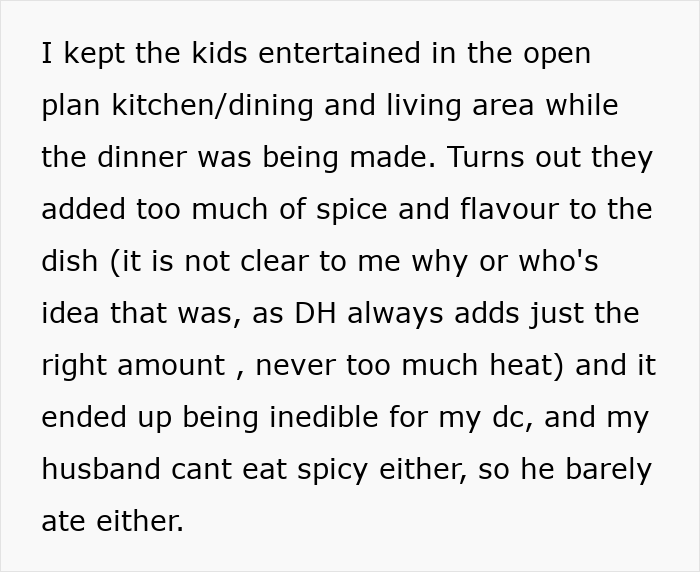 I kept the kids entertained in the open plan kitchen/dining and living area while the dinner was being made. Turns out they added too much of spice and flavour to the dish (it is not clear to me why or who's idea that was, as DH always adds just the right amount , never too much heat) and it ended up being inedible for my dc, and my husband cant eat spicy either, so he barely ate either.